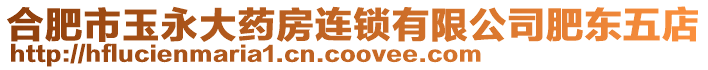 合肥市玉永大药房连锁有限公司肥东五店
http://hflucienmaria1.cn.coovee.com